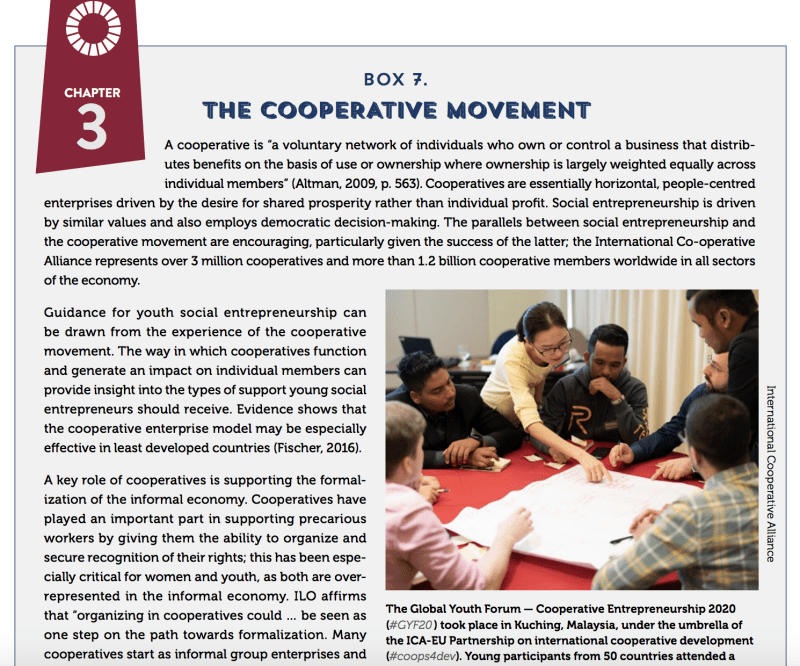 CHAPTER
3

BOX 7.
THE COOPERATIVE MOVEMENT

A cooperative is "a voluntary network of individuals who own or control a business that distributes benefits on the basis of use or ownership where ownership is largely weighted equally across individual members" (Altman, 2009, p. 563). Cooperatives are essentially horizontal, people-centred enterprises driven by the desire for shared prosperity rather than individual profit. Social entrepreneurship is driven by similar values and also employs democratic decision-making. The parallels between social entrepreneurship and the cooperative movement are encouraging, particularly given the success of the latter; the International Co-operative Alliance represents over 3 million cooperatives and more than 1.2 billion cooperative members worldwide in all sectors of the economy.

Guidance for youth social entrepreneurship can be drawn from the experience of the cooperative movement. The way in which cooperatives function and generate an impact on individual members can provide insight into the types of support young social entrepreneurs should receive. Evidence shows that the cooperative enterprise model may be especially effective in least developed countries (Fischer, 2016).

A key role of cooperatives is supporting the formalization of the informal economy. Cooperatives have played an important part in supporting precarious workers by giving them the ability to organize and secure recognition of their rights; this has been especially critical for women and youth, as both are overrepresented in the informal economy. ILO affirms that "organizing in cooperatives could ... be seen as one step on the path towards formalization. Many cooperatives start as informal group enterprises and

International Cooperative Alliance

The Global Youth Forum — Cooperative Entrepreneurship 2020 (#GYF20) took place in Kuching, Malaysia, under the umbrella of the ICA-EU Partnership on international cooperative development (#coops4dev). Young participants from 50 countries attended a